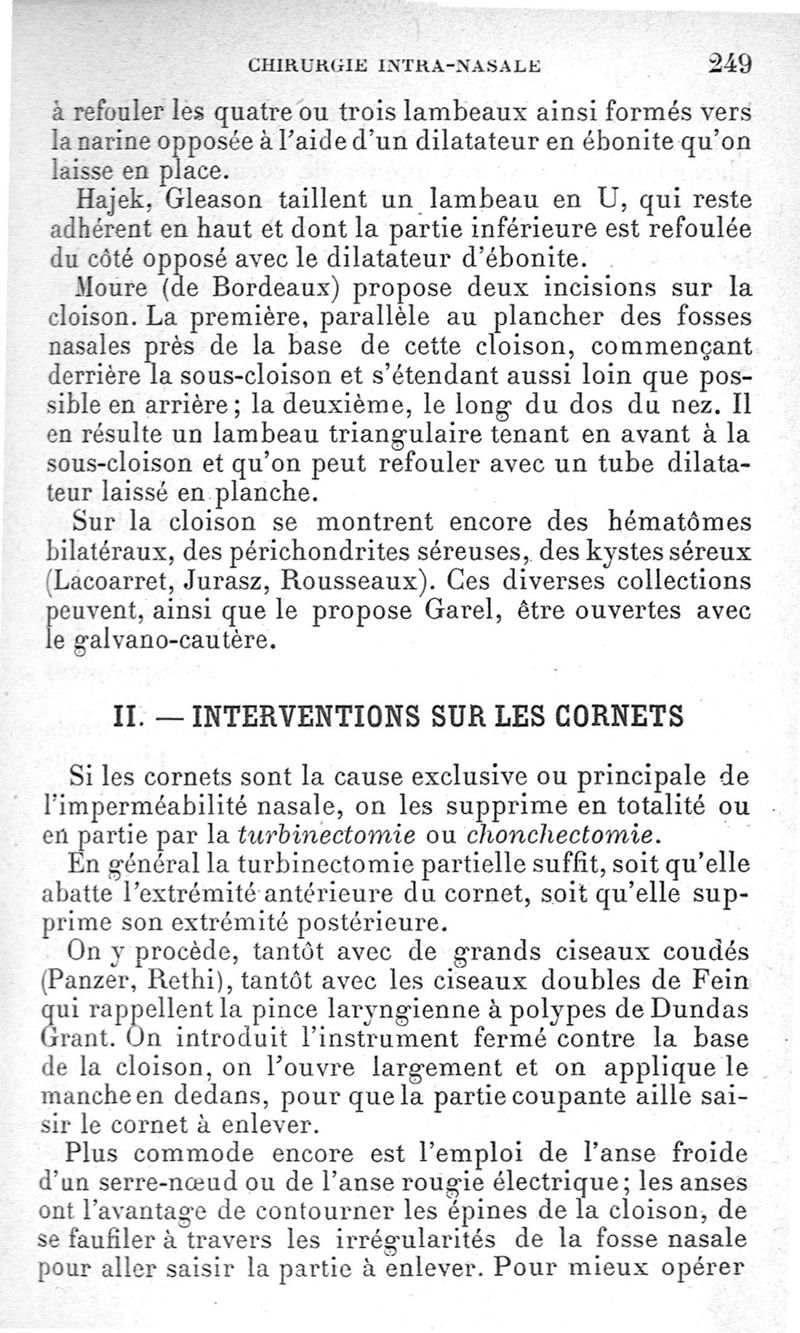 CHIRURGIE INTRA-NASALE 249

à refouler les quatre ou trois lambeaux ainsi formés vers la narine opposée à l'aide d'un dilatateur en ébonite qu'on laisse en place.

Hajek, Gleason taillent un lambeau en U, qui reste adhérent en haut et dont la partie inférieure est refoulée du côté opposé avec le dilatateur d'ébonite.

Moure (de Bordeaux) propose deux incisions sur la cloison. La première, parallèle au plancher des fosses nasales près de la base de cette cloison, commençant derrière la sous-cloison et s'étendant aussi loin que possible en arrière; la deuxième, le long du dos du nez. Il en résulte un lambeau triangulaire tenant en avant à la sous-cloison et qu'on peut refouler avec un tube dilatateur laissé en planche.

Sur la cloison se montrent encore des hématômes bilatéraux, des périchondrites séreuses, des kystes séreux (Lacoarret, Jurasz, Rousseaux). Ces diverses collections peuvent, ainsi que le propose Garel, être ouvertes avec le galvano-cautère.

II. — INTERVENTIONS SUR LES CORNETS

Si les cornets sont la cause exclusive ou principale de l'imperméabilité nasale, on les supprime en totalité ou en partie par la turbinectomie ou chonchectomie.

En général la turbinectomie partielle suffit, soit qu'elle abatte l'extrémité antérieure du cornet, soit qu'elle supprime son extrémité postérieure.

On y procède, tantôt avec de grands ciseaux coudés (Panzer, Rethi), tantôt avec les ciseaux doubles de Fein qui rappellent la pince laryngienne à polypes de Dundas Grant. On introduit l'instrument fermé contre la base de la cloison, on l'ouvre largement et on applique le manche en dedans, pour que la partie coupante aille saisir le cornet à enlever.

Plus commode encore est l'emploi de l'anse froide d'un serre-nœud ou de l'anse rougie électrique; les anses ont l'avantage de contourner les épines de la cloison, de se faufiler à travers les irrégularités de la fosse nasale pour aller saisir la partie à enlever. Pour mieux opérer